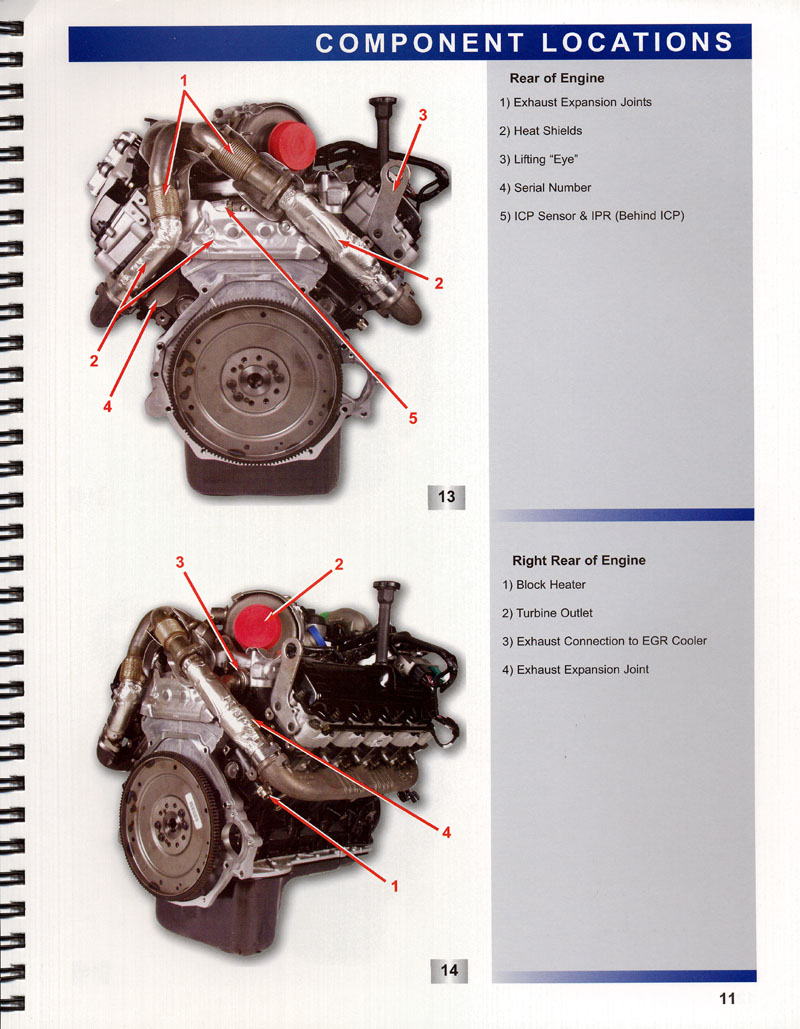 COMPONENT LOCATIONS

1

3

2

2

4

5

13

Rear of Engine

1) Exhaust Expansion Joints

2) Heat Shields

3) Lifting "Eye"

4) Serial Number

5) ICP Sensor & IPR (Behind ICP)

3

2

4

1

14

Right Rear of Engine

1) Block Heater

2) Turbine Outlet

3) Exhaust Connection to EGR Cooler

4) Exhaust Expansion Joint

11